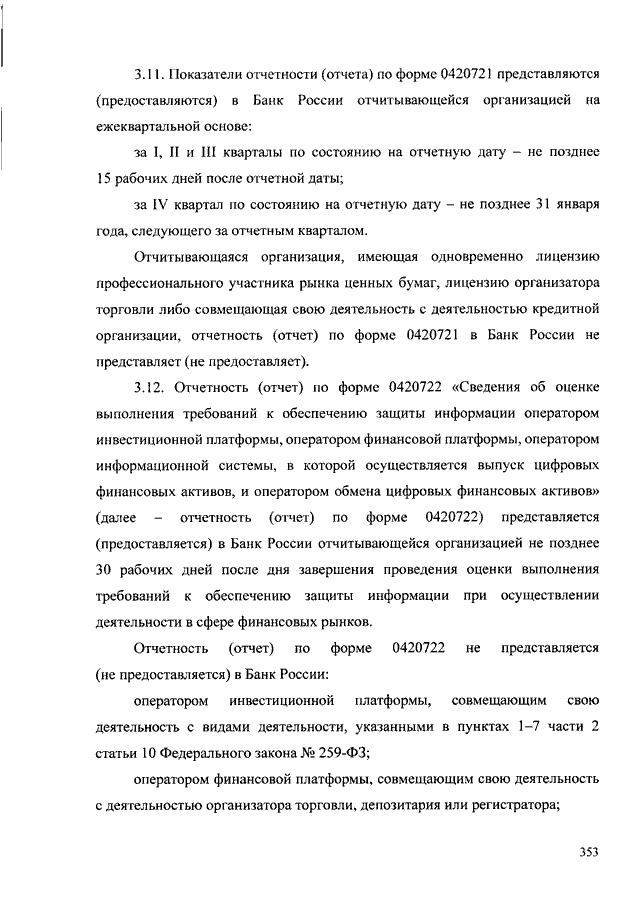 3.11. Показатели отчетности (отчета) по форме 0420721 представляются (предоставляются) в Банк России отчитывающейся организацией на ежеквартальной основе:

за I, II и III кварталы по состоянию на отчетную дату – не позднее 15 рабочих дней после отчетной даты;

за IV квартал по состоянию на отчетную дату – не позднее 31 января года, следующего за отчетным кварталом.

Отчитывающаяся организация, имеющая одновременно лицензию профессионального участника рынка ценных бумаг, лицензию организатора торговли либо совмещающая свою деятельность с деятельностью кредитной организации, отчетность (отчет) по форме 0420721 в Банк России не представляет (не предоставляет).

3.12. Отчетность (отчет) по форме 0420722 «Сведения об оценке выполнения требований к обеспечению защиты информации оператором инвестиционной платформы, оператором финансовой платформы, оператором информационной системы, в которой осуществляется выпуск цифровых финансовых активов, и оператором обмена цифровых финансовых активов» (далее – отчетность (отчет) по форме 0420722) представляется (предоставляется) в Банк России отчитывающейся организацией не позднее 30 рабочих дней после дня завершения проведения оценки выполнения требований к обеспечению защиты информации при осуществлении деятельности в сфере финансовых рынков.

Отчетность (отчет) по форме 0420722 не представляется (не предоставляется) в Банк России:

оператором инвестиционной платформы, совмещающим свою деятельность с видами деятельности, указанными в пунктах 1–7 части 2 статьи 10 Федерального закона № 259-ФЗ;

оператором финансовой платформы, совмещающим свою деятельность с деятельностью организатора торговли, депозитария или регистратора;

353